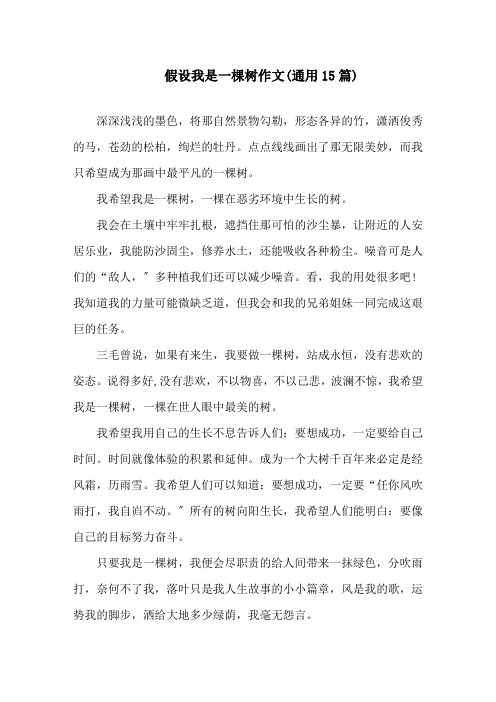 假设我是一棵树作文(通用15篇)

深深浅浅的墨色，将那自然景物勾勒，形态各异的竹，潇洒俊秀的马，苍劲的松柏，绚烂的牡丹。点点线线画出了那无限美妙，而我只希望成为那画中最平凡的一棵树。

我希望我是一棵树，一棵在恶劣环境中生长的树。

我会在土壤中牢牢扎根，遮挡住那可怕的沙尘暴，让附近的人安居乐业，我能防沙固尘，修养水土，还能吸收各种粉尘。噪音可是人们的“敌人，”多种植我们还可以减少噪音。看，我的用处很多吧！我知道我的力量可能微缺乏道，但我会和我的兄弟姐妹一同完成这艰巨的任务。

三毛曾说，如果有来生，我要做一棵树，站成永恒，没有悲欢的姿态。说得多好,没有悲欢，不以物喜，不以己悲，波澜不惊，我希望我是一棵树，一棵在世人眼中最美的树。

我希望我用自己的生长不息告诉人们：要想成功，一定要给自己时间。时间就像体验的积累和延伸。成为一个大树千百年来必定是经风霜，历雨雪。我希望人们可以知道：要想成功，一定要“任你风吹雨打，我自岿不动。”所有的树向阳生长，我希望人们能明白：要像自己的目标努力奋斗。

只要我是一棵树，我便会尽职责的给人间带来一抹绿色，分吹雨打，奈何不了我，落叶只是我人生故事的小小篇章，风是我的歌，运势我的脚步，洒给大地多少绿荫，我毫无怨言。